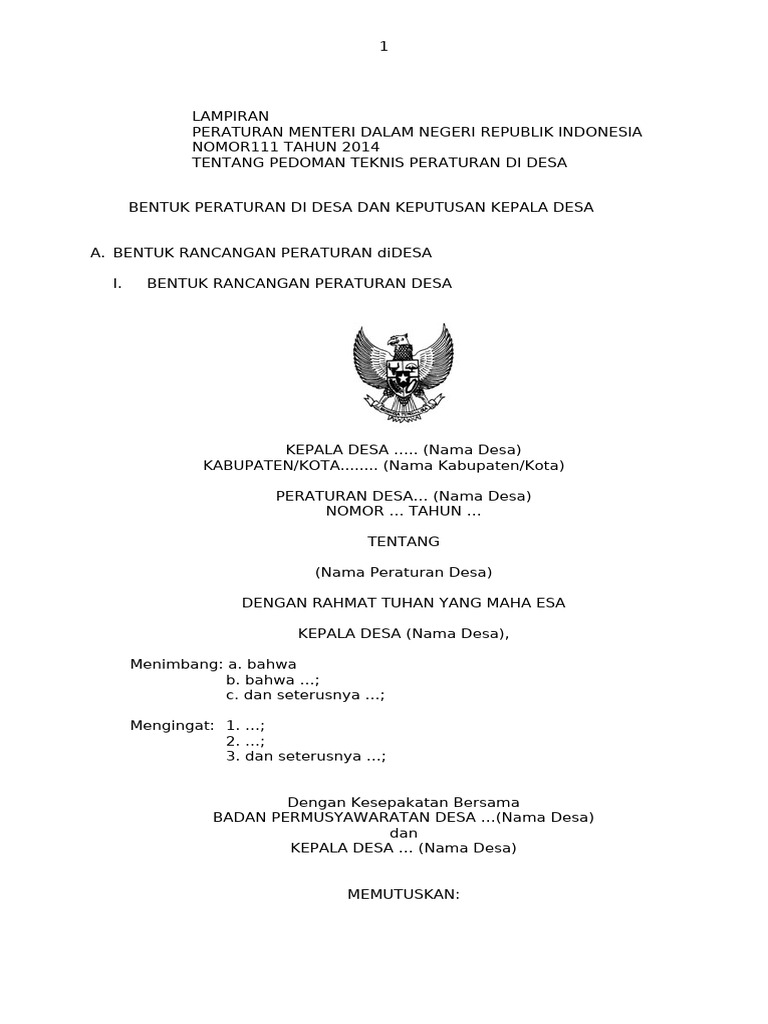 1

LAMPIRAN
PERATURAN MENTERI DALAM NEGERI REPUBLIK INDONESIA
NOMOR111 TAHUN 2014
TENTANG PEDOMAN TEKNIS PERATURAN DI DESA

BENTUK PERATURAN DI DESA DAN KEPUTUSAN KEPALA DESA

A. BENTUK RANCANGAN PERATURAN diDESA

I. BENTUK RANCANGAN PERATURAN DESA

KEPALA DESA ..... (Nama Desa)
KABUPATEN/KOTA........ (Nama Kabupaten/Kota)

PERATURAN DESA... (Nama Desa)
NOMOR ... TAHUN ...

TENTANG

(Nama Peraturan Desa)

DENGAN RAHMAT TUHAN YANG MAHA ESA

KEPALA DESA (Nama Desa),

Menimbang: a. bahwa
b. bahwa ...;
c. dan seterusnya ...;

Mengingat: 1. ...;
2. ...;
3. dan seterusnya ...;

Dengan Kesepakatan Bersama
BADAN PERMUSYAWARATAN DESA ...(Nama Desa)
dan
KEPALA DESA ... (Nama Desa)

MEMUTUSKAN: